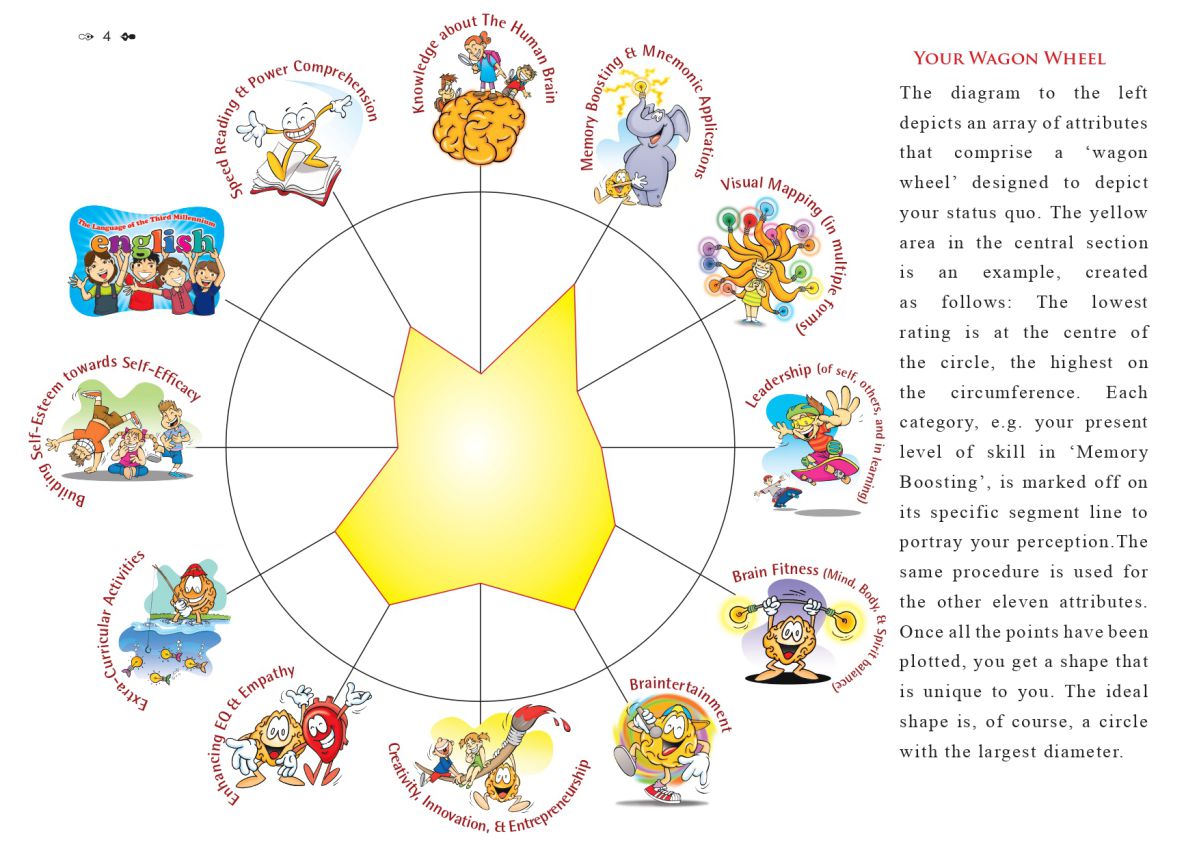 4

Knowledge about The Human Brain

Memory Boosting & Mnemonic Applications

Visual Mapping (in multiple forms)

Leadership (of self, others, and in learning)

Brain Fitness (Mind, Body, & Spirit balance)

Braintertainment

Creativity, Innovation, & Entrepreneurship

Enhancing EQ & Empathy

Extra-Curricular Activities

Building Self-Esteem towards Self-Efficacy

The Language of the Third Millennium
english

Speed Reading & Power Comprehension

YOUR WAGON WHEEL

The diagram to the left depicts an array of attributes that comprise a 'wagon wheel' designed to depict your status quo. The yellow area in the central section is an example, created as follows: The lowest rating is at the centre of the circle, the highest on the circumference. Each category, e.g. your present level of skill in 'Memory Boosting', is marked off on its specific segment line to portray your perception.The same procedure is used for the other eleven attributes. Once all the points have been plotted, you get a shape that is unique to you. The ideal shape is, of course, a circle with the largest diameter.